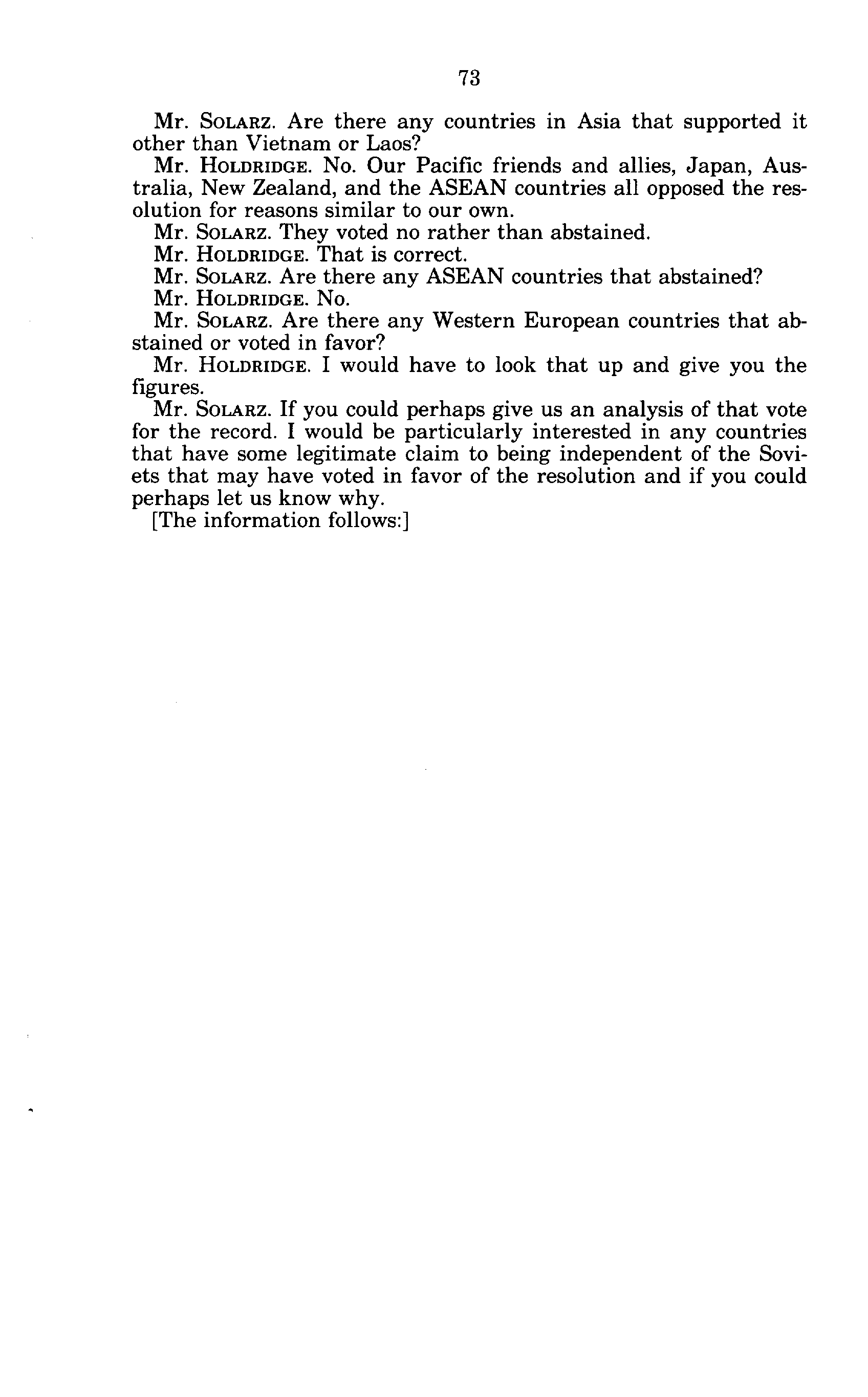 73

Mr. SOLARZ. Are there any countries in Asia that supported it other than Vietnam or Laos?

Mr. HOLDRIDGE. No. Our Pacific friends and allies, Japan, Australia, New Zealand, and the ASEAN countries all opposed the resolution for reasons similar to our own.

Mr. SOLARZ. They voted no rather than abstained.

Mr. HOLDRIDGE. That is correct.

Mr. SOLARZ. Are there any ASEAN countries that abstained?

Mr. HOLDRIDGE. No.

Mr. SOLARZ. Are there any Western European countries that abstained or voted in favor?

Mr. HOLDRIDGE. I would have to look that up and give you the figures.

Mr. SOLARZ. If you could perhaps give us an analysis of that vote for the record. I would be particularly interested in any countries that have some legitimate claim to being independent of the Soviets that may have voted in favor of the resolution and if you could perhaps let us know why.

[The information follows:]